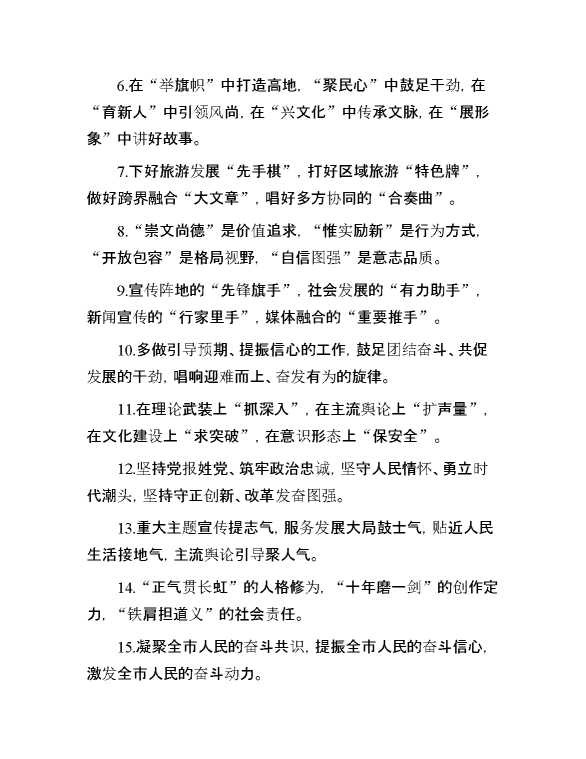 6.在“举旗帜”中打造高地，“聚民心”中鼓足干劲，在“育新人”中引领风尚，在“兴文化”中传承文脉，在“展形象”中讲好故事。

7.下好旅游发展“先手棋”，打好区域旅游“特色牌”，做好跨界融合“大文章”，唱好多方协同的“合奏曲”。

8.“崇文尚德”是价值追求，“惟实励新”是行为方式，“开放包容”是格局视野，“自信图强”是意志品质。

9.宣传阵地的“先锋旗手”，社会发展的“有力助手”，新闻宣传的“行家里手”，媒体融合的“重要推手”。

10.多做引导预期、提振信心的工作，鼓足团结奋斗、共促发展的干劲，唱响迎难而上、奋发有为的旋律。

11.在理论武装上“抓深入”，在主流舆论上“扩声量”，在文化建设上“求突破”，在意识形态上“保安全”。

12.坚持党报姓党、筑牢政治忠诚，坚守人民情怀、勇立时代潮头，坚持守正创新、改革发奋图强。

13.重大主题宣传提志气，服务发展大局鼓士气，贴近人民生活接地气，主流舆论引导聚人气。

14.“正气贯长虹”的人格修为，“十年磨一剑”的创作定力，“铁肩担道义”的社会责任。

15.凝聚全市人民的奋斗共识，提振全市人民的奋斗信心，激发全市人民的奋斗动力。